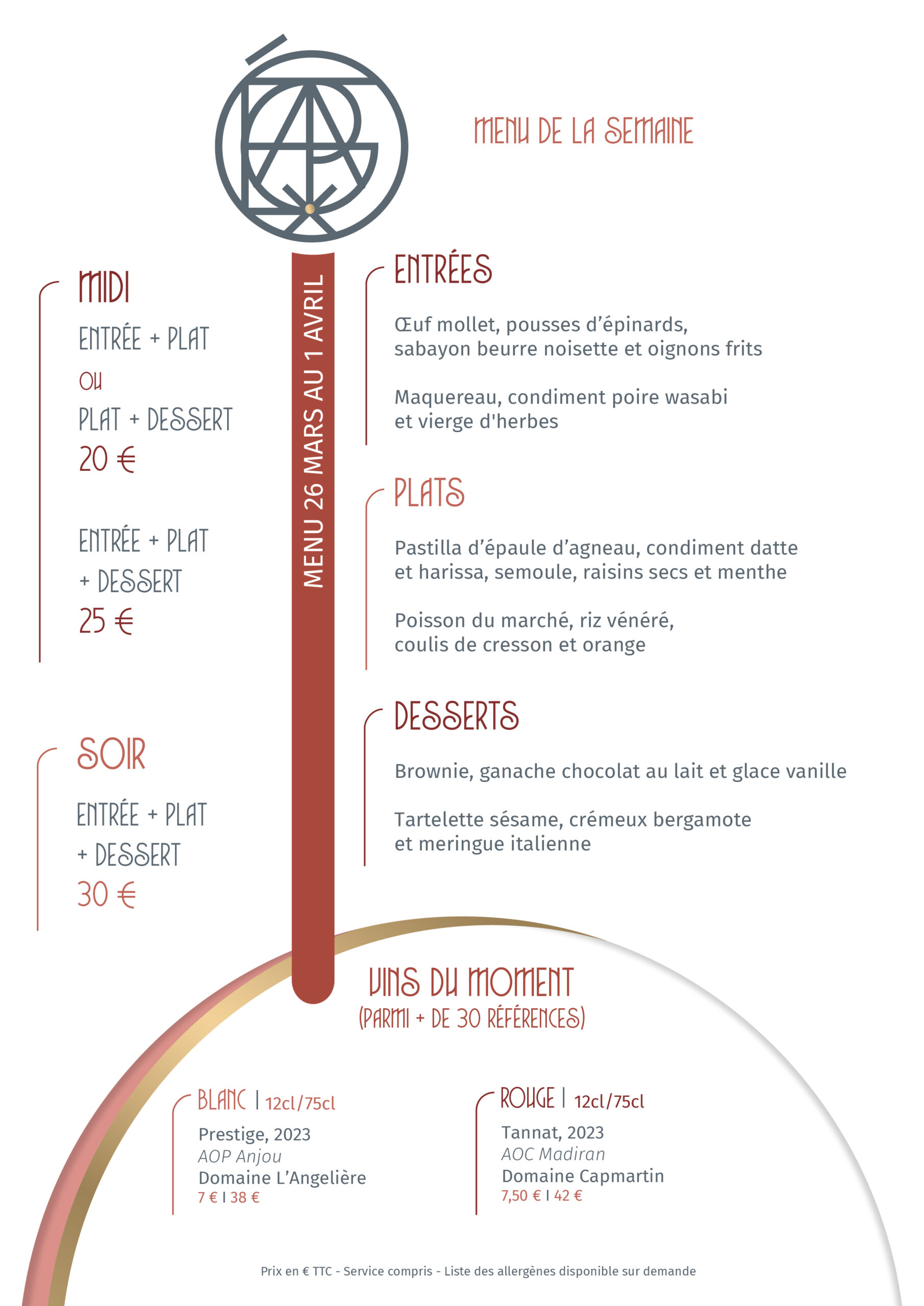 MENU DE LA SEMAINE

MIDI

ENTRÉE + PLAT
OU
PLAT + DESSERT
20 €

ENTRÉE + PLAT
+ DESSERT
25 €

SOIR

ENTRÉE + PLAT
+ DESSERT
30 €

MENU 26 MARS AU 1 AVRIL

ENTRÉES

Œuf mollet, pousses d'épinards, sabayon beurre noisette et oignons frits

Maquereau, condiment poire wasabi et vierge d'herbes

PLATS

Pastilla d'épaule d'agneau, condiment datte et harissa, semoule, raisins secs et menthe

Poisson du marché, riz vénéré, coulis de cresson et orange

DESSERTS

Brownie, ganache chocolat au lait et glace vanille

Tartelette sésame, crémeux bergamote et meringue italienne

VINS DU MOMENT
(PARMI + DE 30 RÉFÉRENCES)

BLANC | 12cl/75cl
Prestige, 2023
AOP Anjou
Domaine L'Angelière
7 € | 38 €

ROUGE | 12cl/75cl
Tannat, 2023
AOC Madiran
Domaine Capmartin
7,50 € | 42 €

Prix en € TTC - Service compris - Liste des allergènes disponible sur demande